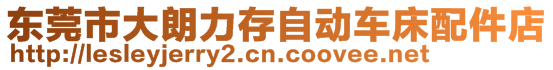 东莞市大朗力存自动车床配件店
http://lesleyjerry2.cn.coovee.net